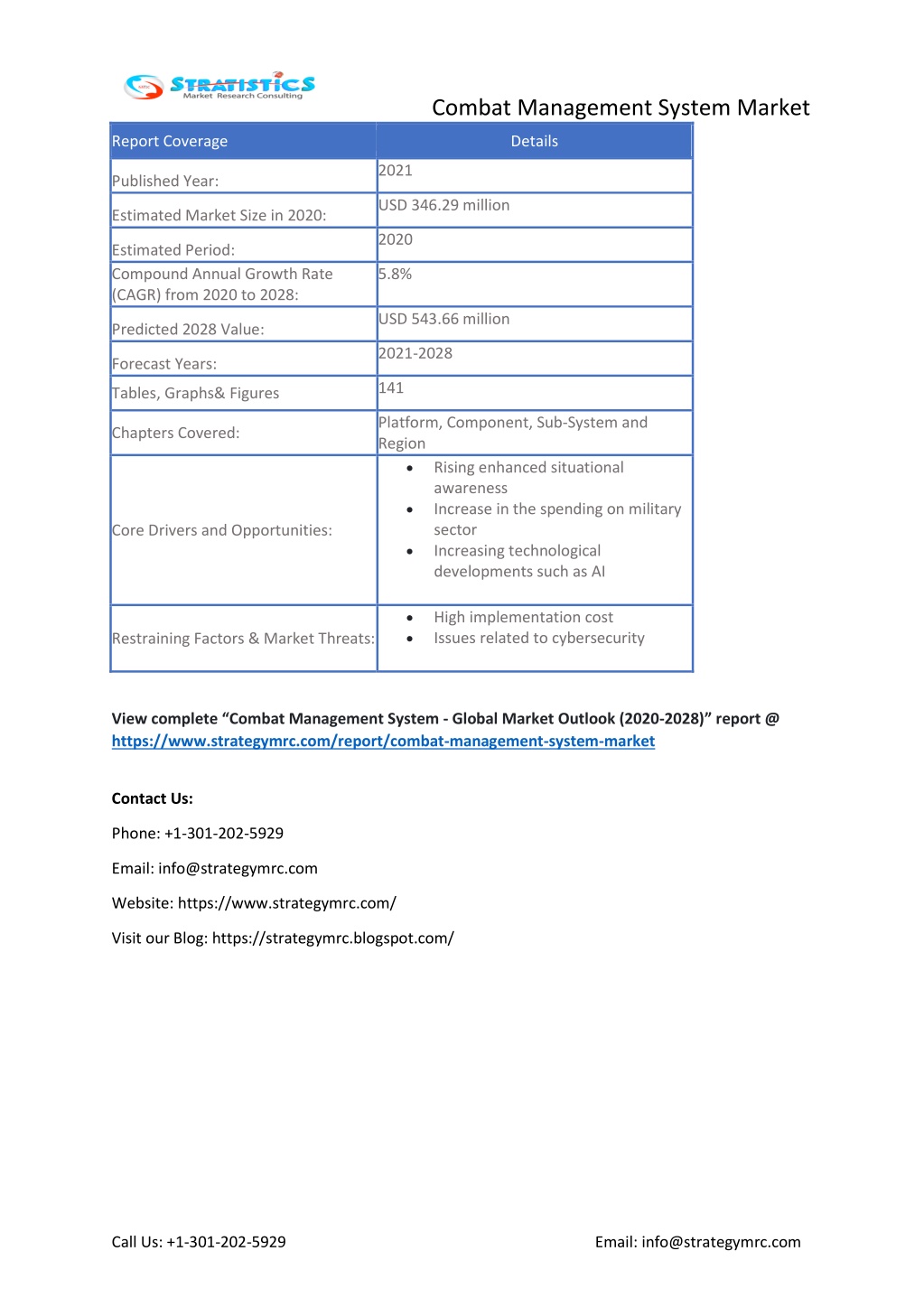 STRATISTICS
Market Research Consulting

Combat Management System Market

| Report Coverage | Details |
|---|---|
| Published Year: | 2021 |
| Estimated Market Size in 2020: | USD 346.29 million |
| Estimated Period: | 2020 |
| Compound Annual Growth Rate (CAGR) from 2020 to 2028: | 5.8% |
| Predicted 2028 Value: | USD 543.66 million |
| Forecast Years: | 2021-2028 |
| Tables, Graphs& Figures | 141 |
| Chapters Covered: | Platform, Component, Sub-System and Region |
| Core Drivers and Opportunities: | • Rising enhanced situational awareness • Increase in the spending on military sector • Increasing technological developments such as AI |
| Restraining Factors & Market Threats: | • High implementation cost • Issues related to cybersecurity |

View complete “Combat Management System - Global Market Outlook (2020-2028)” report @ https://www.strategymrc.com/report/combat-management-system-market

Contact Us:

Phone: +1-301-202-5929

Email: info@strategymrc.com

Website: https://www.strategymrc.com/

Visit our Blog: https://strategymrc.blogspot.com/

Call Us: +1-301-202-5929

Email: info@strategymrc.com